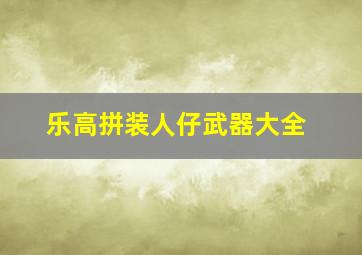 乐高拼装人仔武器大全